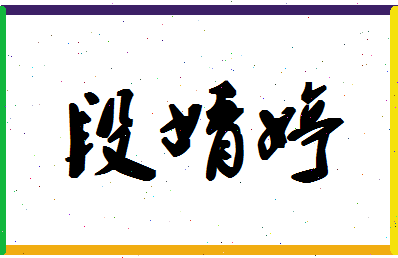 段婧婷